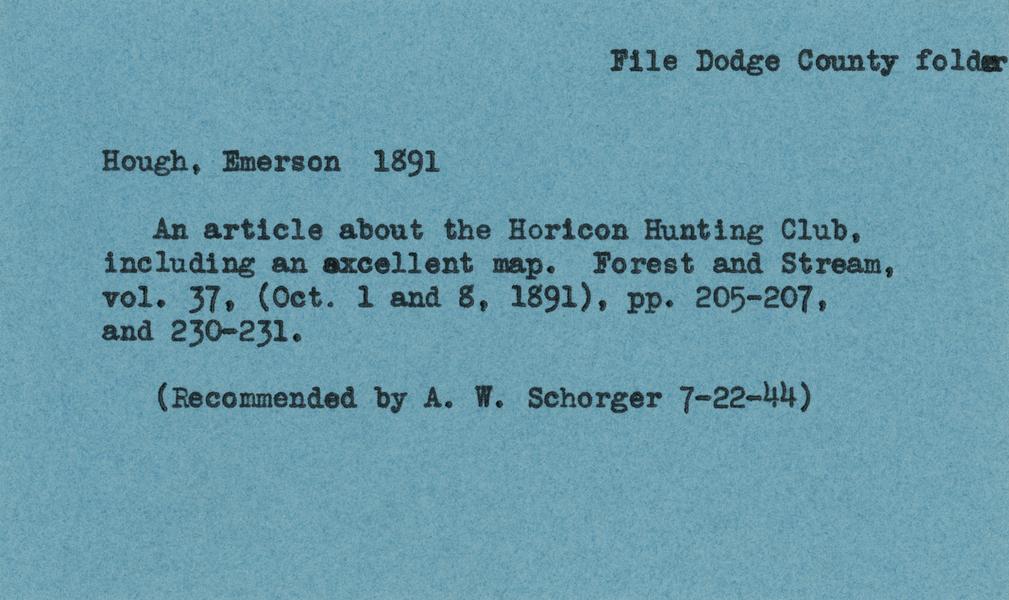 File Dodge County folder

Hough, Emerson 1891

An article about the Horicon Hunting Club, including an excellent map. Forest and Stream, vol. 37, (Oct. 1 and 8, 1891), pp. 205-207, and 230-231.

(Recommended by A. W. Schorger 7-22-44)